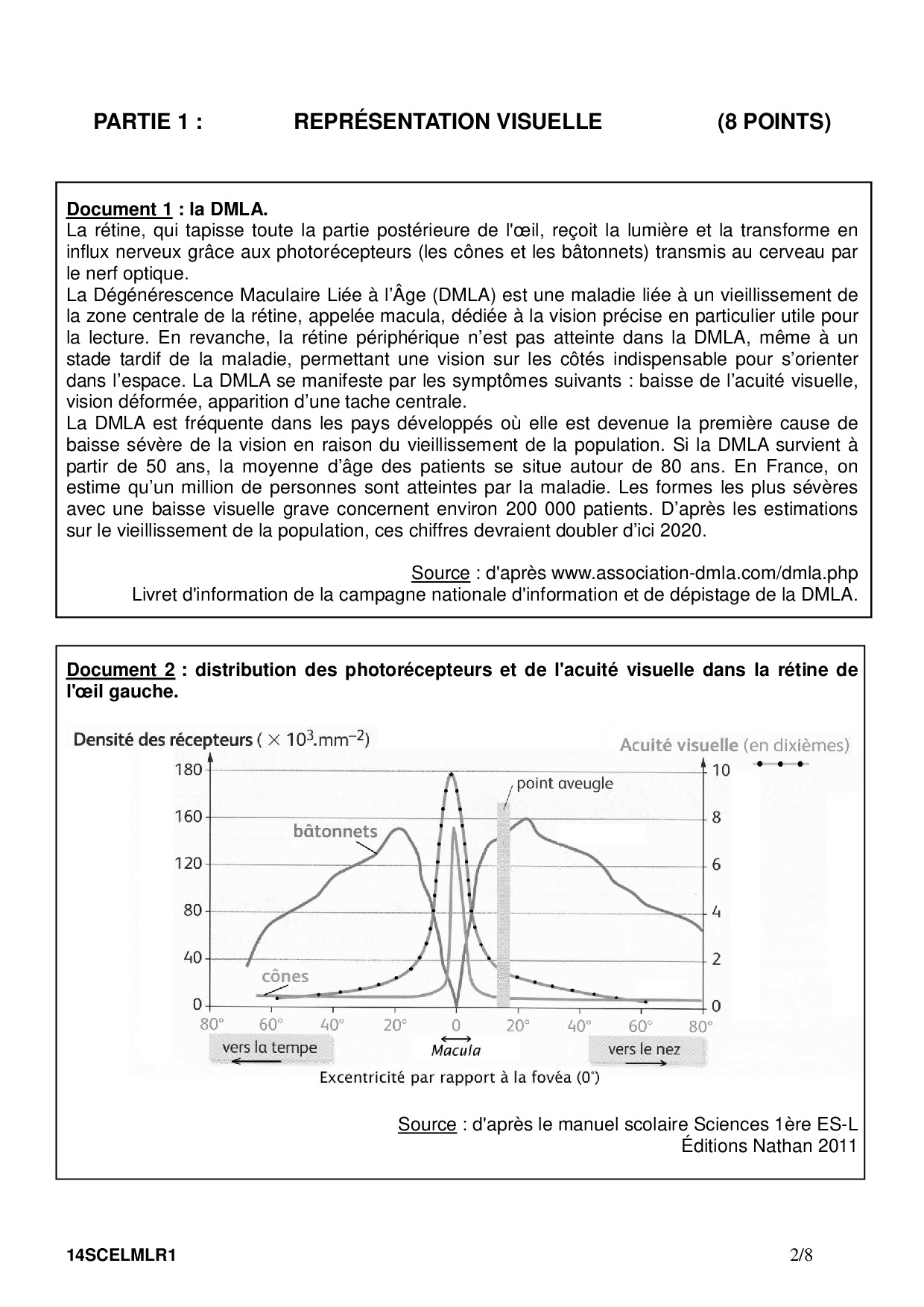 PARTIE 1 : REPRÉSENTATION VISUELLE (8 POINTS)

Document 1 : la DMLA.
La rétine, qui tapisse toute la partie postérieure de l'œil, reçoit la lumière et la transforme en influx nerveux grâce aux photorécepteurs (les cônes et les bâtonnets) transmis au cerveau par le nerf optique.
La Dégénérescence Maculaire Liée à l'Âge (DMLA) est une maladie liée à un vieillissement de la zone centrale de la rétine, appelée macula, dédiée à la vision précise en particulier utile pour la lecture. En revanche, la rétine périphérique n'est pas atteinte dans la DMLA, même à un stade tardif de la maladie, permettant une vision sur les côtés indispensable pour s'orienter dans l'espace. La DMLA se manifeste par les symptômes suivants : baisse de l'acuité visuelle, vision déformée, apparition d'une tache centrale.
La DMLA est fréquente dans les pays développés où elle est devenue la première cause de baisse sévère de la vision en raison du vieillissement de la population. Si la DMLA survient à partir de 50 ans, la moyenne d'âge des patients se situe autour de 80 ans. En France, on estime qu'un million de personnes sont atteintes par la maladie. Les formes les plus sévères avec une baisse visuelle grave concernent environ 200 000 patients. D'après les estimations sur le vieillissement de la population, ces chiffres devraient doubler d'ici 2020.

Source : d'après www.association-dmla.com/dmla.php
Livret d'information de la campagne nationale d'information et de dépistage de la DMLA.

Document 2 : distribution des photorécepteurs et de l'acuité visuelle dans la rétine de l'œil gauche.

Densité des récepteurs ( $\times 10^3.mm^{-2}$)
Acuité visuelle (en dixièmes)
180
160
120
80
40
0
10
8
6
4
2
0
point aveugle
bâtonnets
cônes
80° 60° 40° 20° 0 20° 40° 60° 80°
vers la tempe
Macula
vers le nez
Excentricité par rapport à la fovéa (0°)

Source : d'après le manuel scolaire Sciences 1ère ES-L
Éditions Nathan 2011

14SCELMLR1 2/8